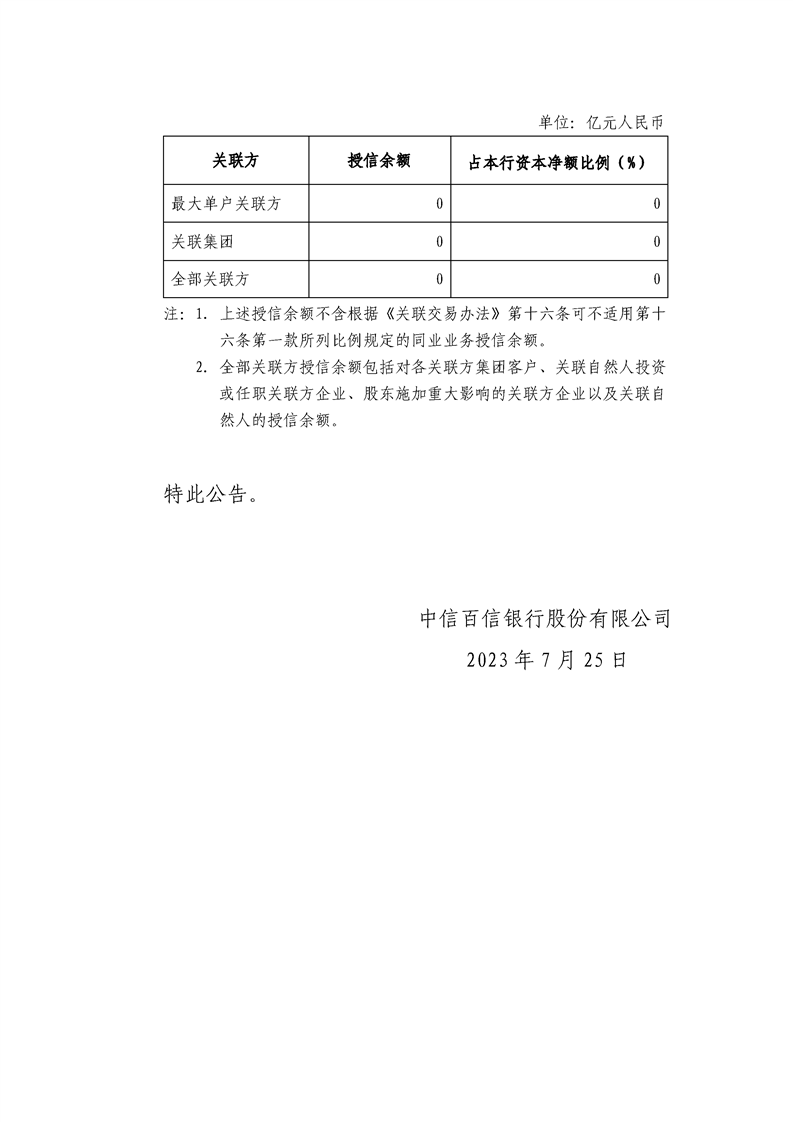 单位：亿元人民币

| 关联方 | 授信余额 | 占本行资本净额比例（%） |
|---|---|---|
| 最大单户关联方 | 0 | 0 |
| 关联集团 | 0 | 0 |
| 全部关联方 | 0 | 0 |

注：1. 上述授信余额不含根据《关联交易办法》第十六条可不适用第十六条第一款所列比例规定的同业业务授信余额。

2. 全部关联方授信余额包括对各关联方集团客户、关联自然人投资或任职关联方企业、股东施加重大影响的关联方企业以及关联自然人的授信余额。

特此公告。

中信百信银行股份有限公司

2023 年 7 月 25 日